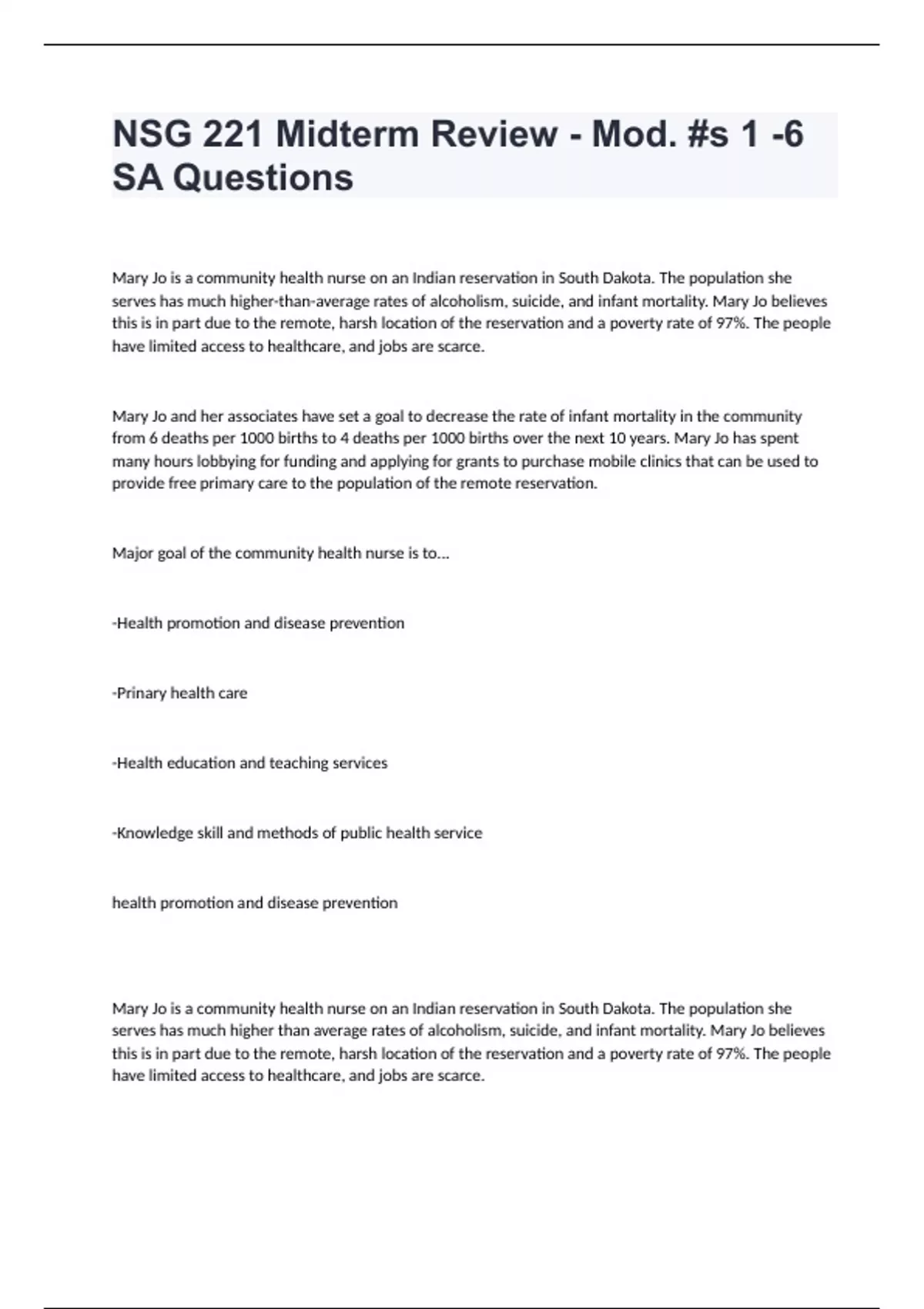 NSG 221 Midterm Review - Mod. #s 1 -6 SA Questions

Mary Jo is a community health nurse on an Indian reservation in South Dakota. The population she serves has much higher-than-average rates of alcoholism, suicide, and infant mortality. Mary Jo believes this is in part due to the remote, harsh location of the reservation and a poverty rate of 97%. The people have limited access to healthcare, and jobs are scarce.

Mary Jo and her associates have set a goal to decrease the rate of infant mortality in the community from 6 deaths per 1000 births to 4 deaths per 1000 births over the next 10 years. Mary Jo has spent many hours lobbying for funding and applying for grants to purchase mobile clinics that can be used to provide free primary care to the population of the remote reservation.

Major goal of the community health nurse is to...

-Health promotion and disease prevention

-Prinary health care

-Health education and teaching services

-Knowledge skill and methods of public health service

health promotion and disease prevention

Mary Jo is a community health nurse on an Indian reservation in South Dakota. The population she serves has much higher than average rates of alcoholism, suicide, and infant mortality. Mary Jo believes this is in part due to the remote, harsh location of the reservation and a poverty rate of 97%. The people have limited access to healthcare, and jobs are scarce.